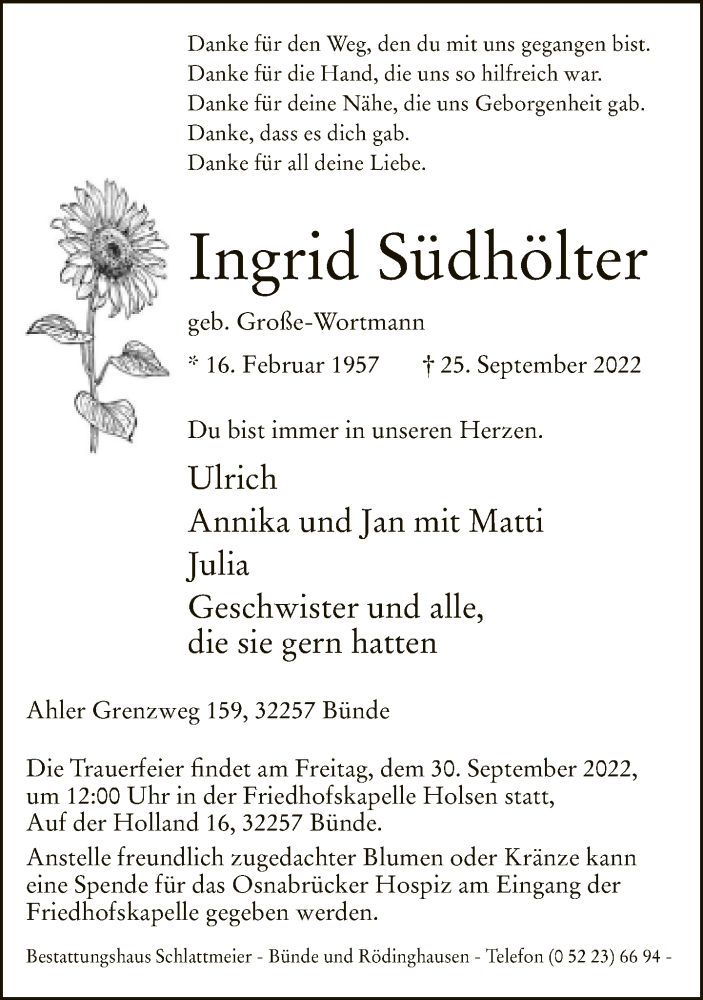 Danke für den Weg, den du mit uns gegangen bist.
Danke für die Hand, die uns so hilfreich war.
Danke für deine Nähe, die uns Geborgenheit gab.
Danke, dass es dich gab.
Danke für all deine Liebe.

Ingrid Südhölter

geb. Große-Wortmann

* 16. Februar 1957 † 25. September 2022

Du bist immer in unseren Herzen.

Ulrich
Annika und Jan mit Matti
Julia
Geschwister und alle,
die sie gern hatten

Ahler Grenzweg 159, 32257 Bünde

Die Trauerfeier findet am Freitag, dem 30. September 2022, um 12:00 Uhr in der Friedhofskapelle Holsen statt, Auf der Holland 16, 32257 Bünde.
Anstelle freundlich zugedachter Blumen oder Kränze kann eine Spende für das Osnabrücker Hospiz am Eingang der Friedhofskapelle gegeben werden.

Bestattungshaus Schlattmeier - Bünde und Rödinghausen - Telefon (0 52 23) 66 94 -